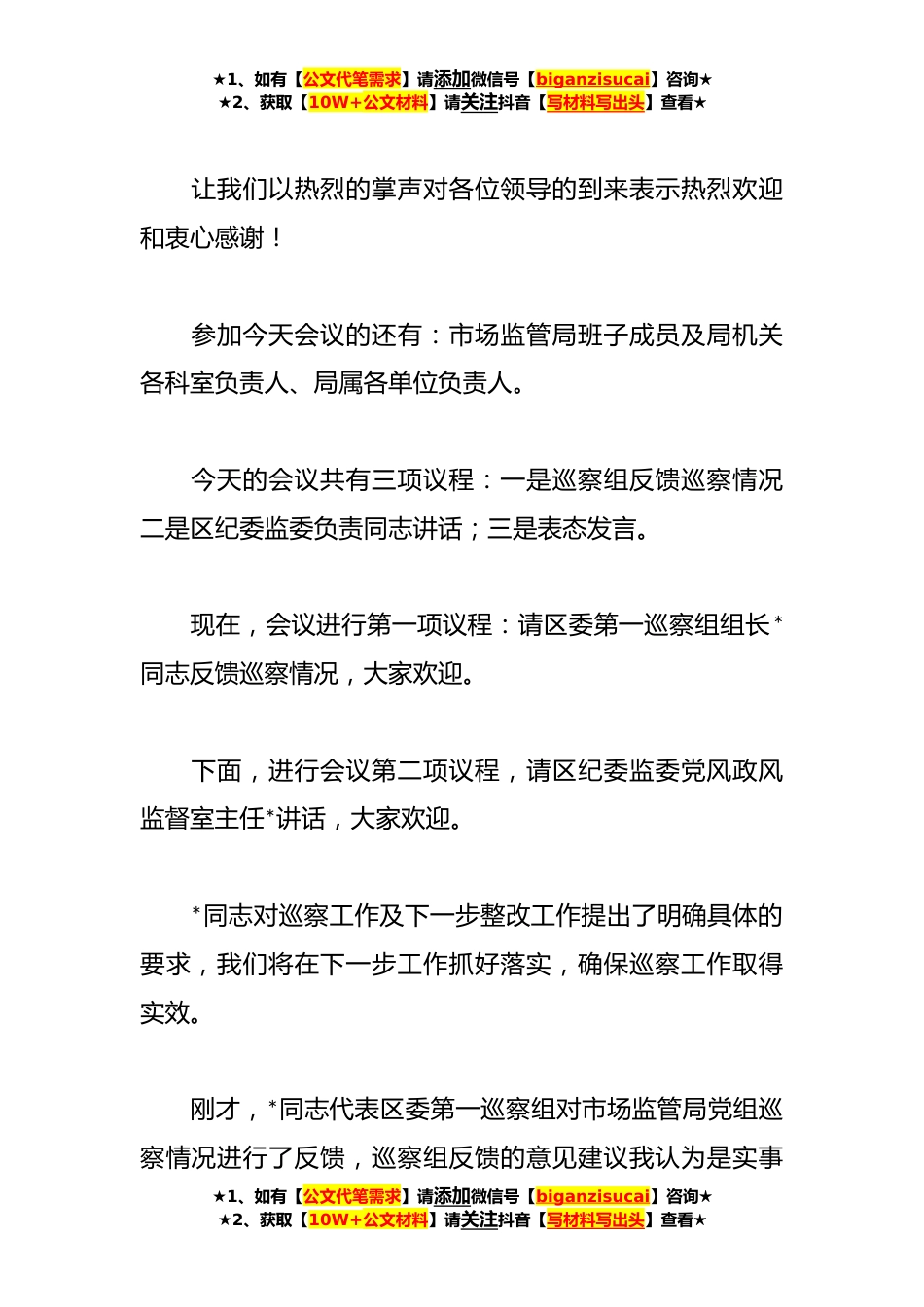 ★1、如有【公文代笔需求】请添加微信号【biganzisucai】咨询★
★2、获取【10W+公文材料】请关注抖音【写材料写出头】查看★

让我们以热烈的掌声对各位领导的到来表示热烈欢迎和衷心感谢！

参加今天会议的还有：市场监管局班子成员及局机关各科室负责人、局属各单位负责人。

今天的会议共有三项议程：一是巡察组反馈巡察情况二是区纪委监委负责同志讲话；三是表态发言。

现在，会议进行第一项议程：请区委第一巡察组组长*同志反馈巡察情况，大家欢迎。

下面，进行会议第二项议程，请区纪委监委党风政风监督室主任*讲话，大家欢迎。

*同志对巡察工作及下一步整改工作提出了明确具体的要求，我们将在下一步工作抓好落实，确保巡察工作取得实效。

刚才，*同志代表区委第一巡察组对市场监管局党组巡察情况进行了反馈，巡察组反馈的意见建议我认为是实事

★1、如有【公文代笔需求】请添加微信号【biganzisucai】咨询★
★2、获取【10W+公文材料】请关注抖音【写材料写出头】查看★